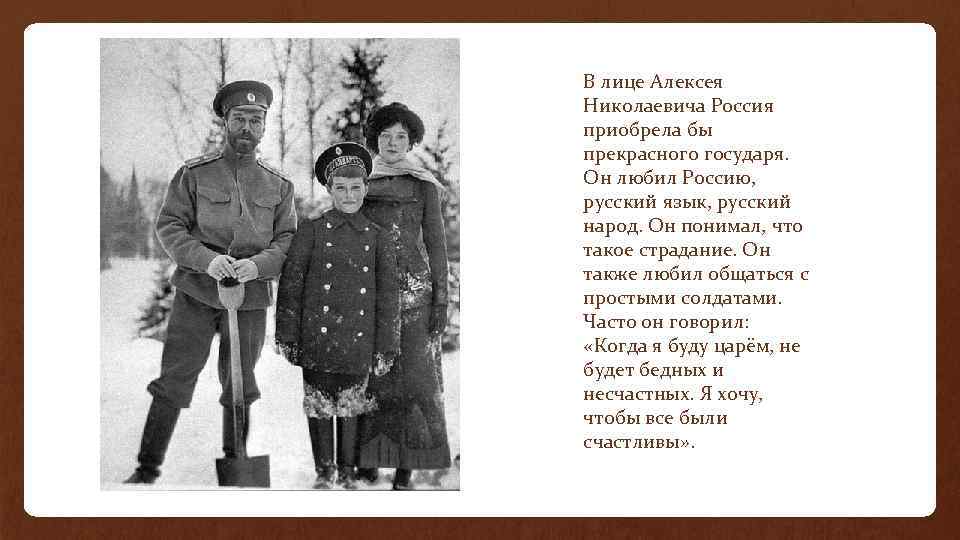 В лице Алексея Николаевича Россия приобрела бы прекрасного государя. Он любил Россию, русский язык, русский народ. Он понимал, что такое страдание. Он также любил общаться с простыми солдатами. Часто он говорил: «Когда я буду царём, не будет бедных и несчастных. Я хочу, чтобы все были счастливы».